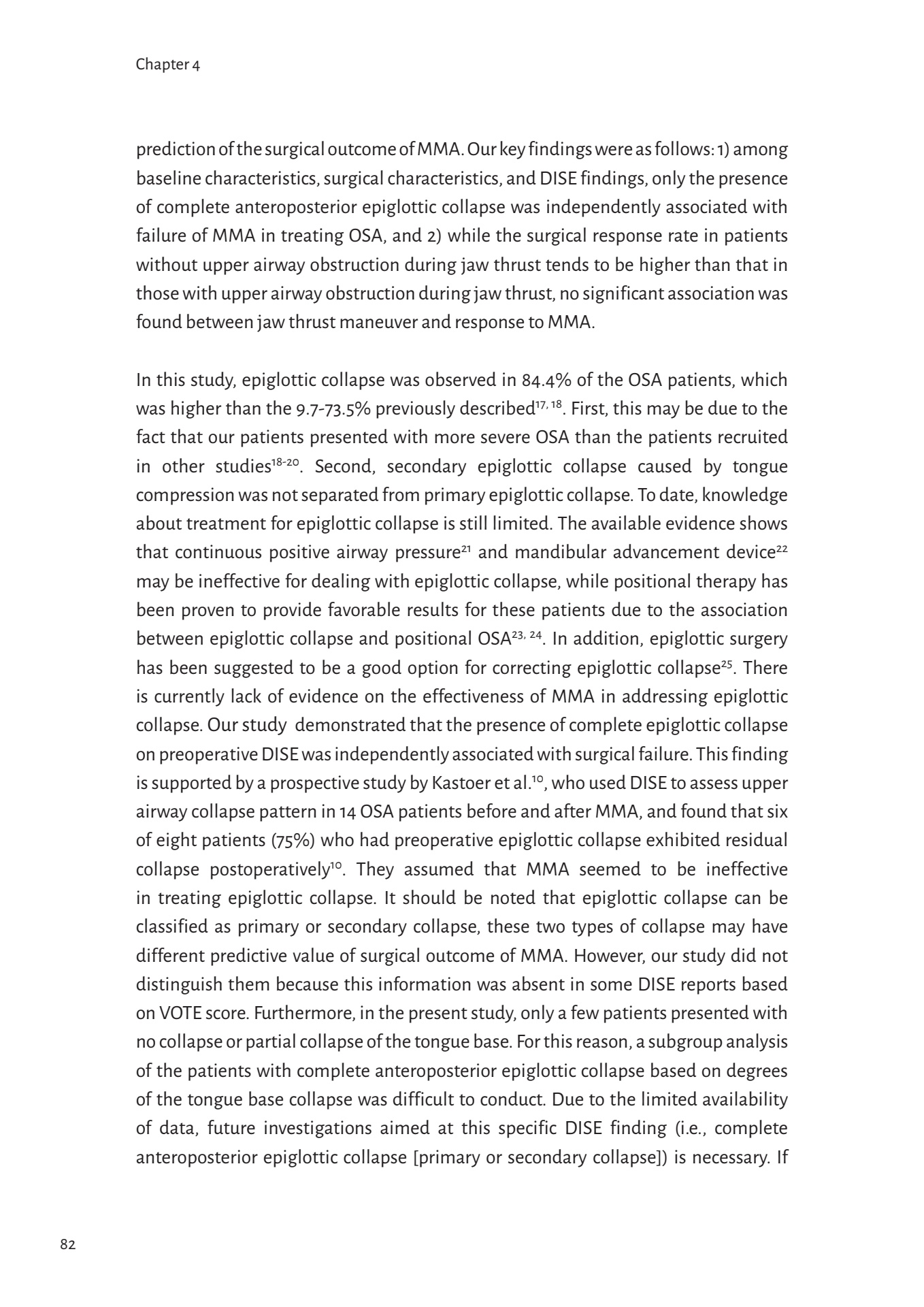 Chapter 4

prediction of the surgical outcome of MMA. Our key findings were as follows: 1) among baseline characteristics, surgical characteristics, and DISE findings, only the presence of complete anteroposterior epiglottic collapse was independently associated with failure of MMA in treating OSA, and 2) while the surgical response rate in patients without upper airway obstruction during jaw thrust tends to be higher than that in those with upper airway obstruction during jaw thrust, no significant association was found between jaw thrust maneuver and response to MMA.

In this study, epiglottic collapse was observed in 84.4% of the OSA patients, which was higher than the 9.7-73.5% previously described$^{17, 18}$. First, this may be due to the fact that our patients presented with more severe OSA than the patients recruited in other studies$^{18-20}$. Second, secondary epiglottic collapse caused by tongue compression was not separated from primary epiglottic collapse. To date, knowledge about treatment for epiglottic collapse is still limited. The available evidence shows that continuous positive airway pressure$^{21}$ and mandibular advancement device$^{22}$ may be ineffective for dealing with epiglottic collapse, while positional therapy has been proven to provide favorable results for these patients due to the association between epiglottic collapse and positional OSA$^{23, 24}$. In addition, epiglottic surgery has been suggested to be a good option for correcting epiglottic collapse$^{25}$. There is currently lack of evidence on the effectiveness of MMA in addressing epiglottic collapse. Our study demonstrated that the presence of complete epiglottic collapse on preoperative DISE was independently associated with surgical failure. This finding is supported by a prospective study by Kastoer et al.$^{10}$, who used DISE to assess upper airway collapse pattern in 14 OSA patients before and after MMA, and found that six of eight patients (75%) who had preoperative epiglottic collapse exhibited residual collapse postoperatively$^{10}$. They assumed that MMA seemed to be ineffective in treating epiglottic collapse. It should be noted that epiglottic collapse can be classified as primary or secondary collapse, these two types of collapse may have different predictive value of surgical outcome of MMA. However, our study did not distinguish them because this information was absent in some DISE reports based on VOTE score. Furthermore, in the present study, only a few patients presented with no collapse or partial collapse of the tongue base. For this reason, a subgroup analysis of the patients with complete anteroposterior epiglottic collapse based on degrees of the tongue base collapse was difficult to conduct. Due to the limited availability of data, future investigations aimed at this specific DISE finding (i.e., complete anteroposterior epiglottic collapse [primary or secondary collapse]) is necessary. If

82